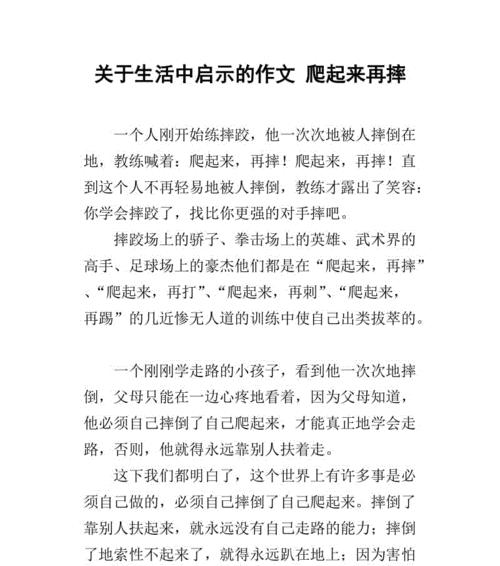 关于生活中启示的作文 爬起来再摔

一个人刚开始练摔跤，他一次次地被人摔倒在地，教练喊着：爬起来，再摔！爬起来，再摔！直到这个人不再轻易地被人摔倒，教练才露出了笑容：你学会摔跤了，找比你更强的对手摔吧。

摔跤场上的骄子、拳击场上的英雄、武术界的高手、足球场上的豪杰他们都是在“爬起来，再摔”、“爬起来，再打”、“爬起来，再刺”、“爬起来，再踢”的几近惨无人道的训练中使自己出类拔萃的。

一个刚刚学走路的小孩子，看到他一次次地摔倒，父母只能在一边心疼地看着，因为父母知道，他必须自己摔倒了自己爬起来，才能真正地学会走路，否则，他就得永远靠别人扶着走。

这下我们都明白了，这个世界上有许多事是必须自己做的，必须自己摔倒了自己爬起来。摔倒了靠别人扶起来，就永远没有自己走路的能力；摔倒了地索性不起来了，就得永远趴在地上；因为害怕